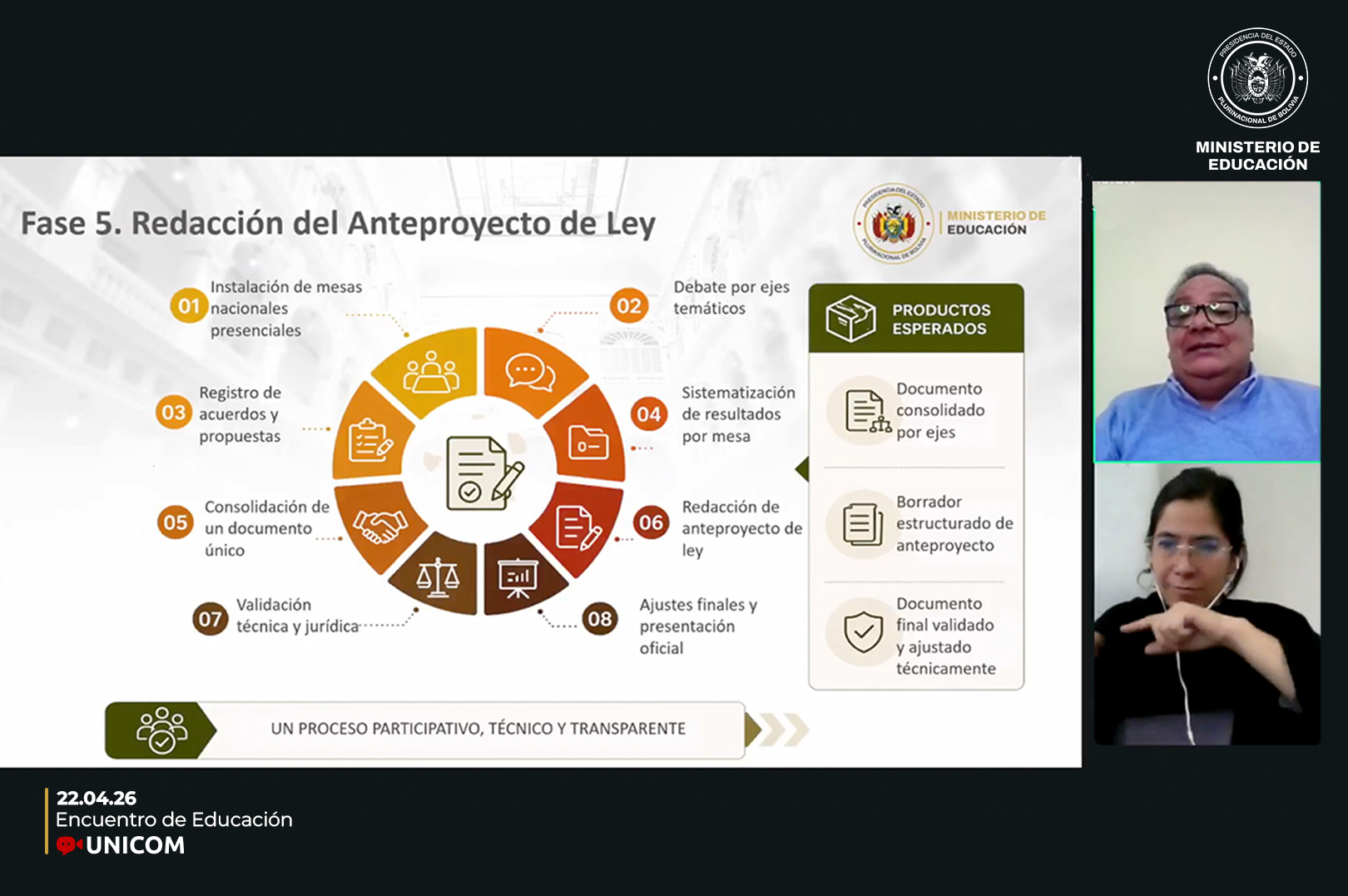 PRESIDENCIA DEL ESTADO PLURINACIONAL DE BOLIVIA

MINISTERIO DE EDUCACIÓN

Fase 5. Redacción del Anteproyecto de Ley

PRESIDENCIA DEL ESTADO PLURINACIONAL DE BOLIVIA

MINISTERIO DE EDUCACIÓN

01 Instalación de mesas nacionales presenciales

02 Debate por ejes temáticos

03 Registro de acuerdos y propuestas

04 Sistematización de resultados por mesa

05 Consolidación de un documento único

06 Redacción de anteproyecto de ley

07 Validación técnica y jurídica

08 Ajustes finales y presentación oficial

PRODUCTOS ESPERADOS

Documento consolidado por ejes

Borrador estructurado de anteproyecto

Documento final validado y ajustado técnicamente

UN PROCESO PARTICIPATIVO, TÉCNICO Y TRANSPARENTE

22.04.26
Encuentro de Educación
UNICOM